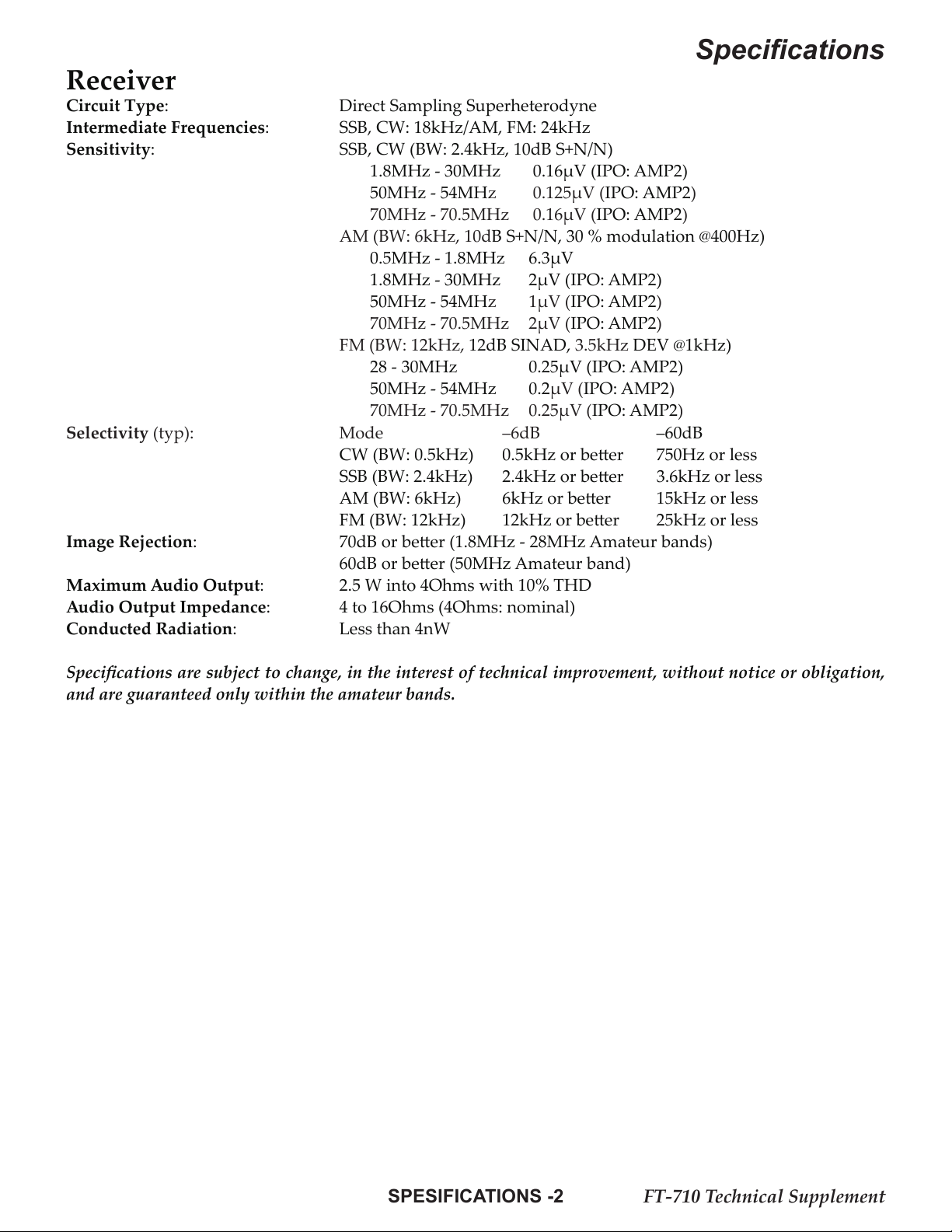 Specifications

Receiver

Circuit Type: Direct Sampling Superheterodyne
Intermediate Frequencies: SSB, CW: 18kHz/AM, FM: 24kHz
Sensitivity: SSB, CW (BW: 2.4kHz, 10dB S+N/N)
1.8MHz - 30MHz 0.16μV (IPO: AMP2)
50MHz - 54MHz 0.125μV (IPO: AMP2)
70MHz - 70.5MHz 0.16μV (IPO: AMP2)
AM (BW: 6kHz, 10dB S+N/N, 30 % modulation @400Hz)
0.5MHz - 1.8MHz 6.3μV
1.8MHz - 30MHz 2μV (IPO: AMP2)
50MHz - 54MHz 1μV (IPO: AMP2)
70MHz - 70.5MHz 2μV (IPO: AMP2)
FM (BW: 12kHz, 12dB SINAD, 3.5kHz DEV @1kHz)
28 - 30MHz 0.25μV (IPO: AMP2)
50MHz - 54MHz 0.2μV (IPO: AMP2)
70MHz - 70.5MHz 0.25μV (IPO: AMP2)
Selectivity (typ):

| Mode | –6dB | –60dB |
|---|---|---|
| CW (BW: 0.5kHz) | 0.5kHz or better | 750Hz or less |
| SSB (BW: 2.4kHz) | 2.4kHz or better | 3.6kHz or less |
| AM (BW: 6kHz) | 6kHz or better | 15kHz or less |
| FM (BW: 12kHz) | 12kHz or better | 25kHz or less |

Image Rejection: 70dB or better (1.8MHz - 28MHz Amateur bands)
60dB or better (50MHz Amateur band)
Maximum Audio Output: 2.5 W into 4Ohms with 10% THD
Audio Output Impedance: 4 to 16Ohms (4Ohms: nominal)
Conducted Radiation: Less than 4nW

Specifications are subject to change, in the interest of technical improvement, without notice or obligation, and are guaranteed only within the amateur bands.

SPESIFICATIONS -2 FT-710 Technical Supplement